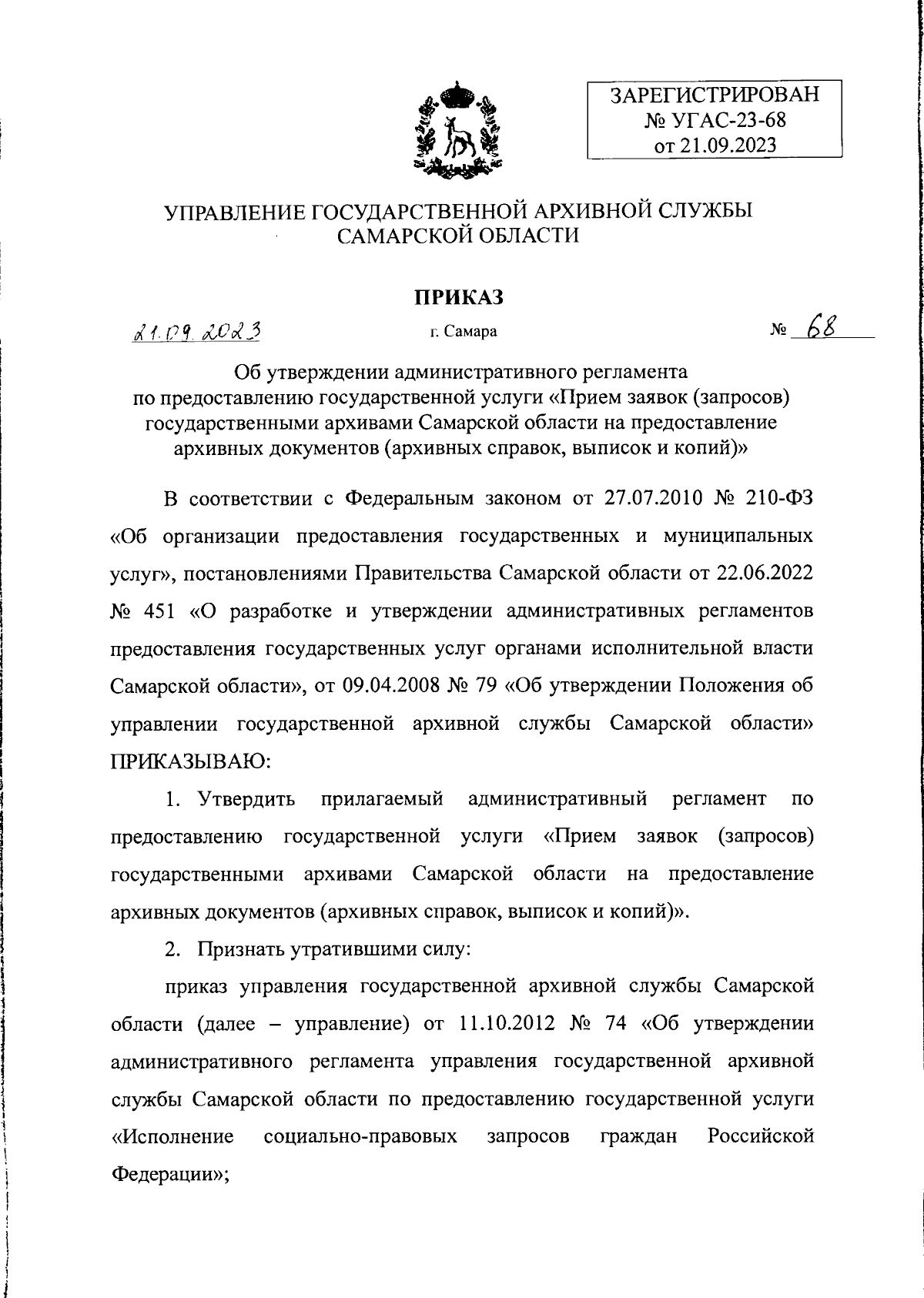 ЗАРЕГИСТРИРОВАН
№ УГАС-23-68
от 21.09.2023

УПРАВЛЕНИЕ ГОСУДАРСТВЕННОЙ АРХИВНОЙ СЛУЖБЫ САМАРСКОЙ ОБЛАСТИ

ПРИКАЗ

21.09.2023 г. Самара № 68

Об утверждении административного регламента по предоставлению государственной услуги «Прием заявок (запросов) государственными архивами Самарской области на предоставление архивных документов (архивных справок, выписок и копий)»

В соответствии с Федеральным законом от 27.07.2010 № 210-ФЗ «Об организации предоставления государственных и муниципальных услуг», постановлениями Правительства Самарской области от 22.06.2022 № 451 «О разработке и утверждении административных регламентов предоставления государственных услуг органами исполнительной власти Самарской области», от 09.04.2008 № 79 «Об утверждении Положения об управлении государственной архивной службы Самарской области» ПРИКАЗЫВАЮ:

1. Утвердить прилагаемый административный регламент по предоставлению государственной услуги «Прием заявок (запросов) государственными архивами Самарской области на предоставление архивных документов (архивных справок, выписок и копий)».

2. Признать утратившими силу:

приказ управления государственной архивной службы Самарской области (далее – управление) от 11.10.2012 № 74 «Об утверждении административного регламента управления государственной архивной службы Самарской области по предоставлению государственной услуги «Исполнение социально-правовых запросов граждан Российской Федерации»;